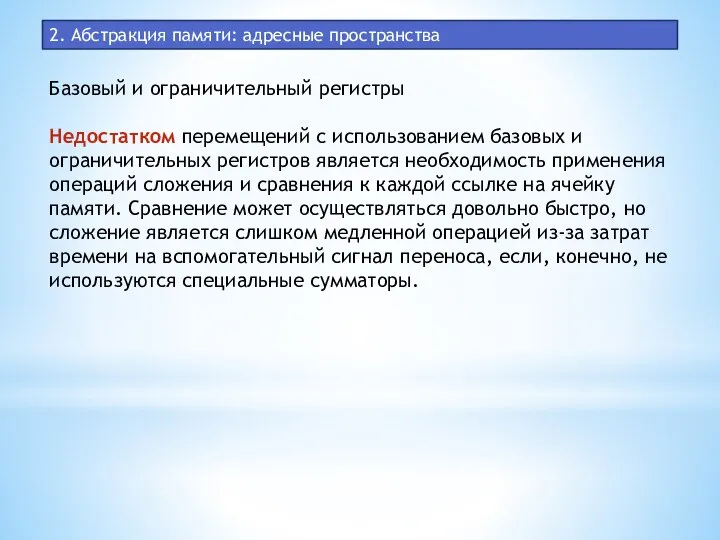 2. Абстракция памяти: адресные пространства

Базовый и ограничительный регистры

Недостатком перемещений с использованием базовых и ограничительных регистров является необходимость применения операций сложения и сравнения к каждой ссылке на ячейку памяти. Сравнение может осуществляться довольно быстро, но сложение является слишком медленной операцией из-за затрат времени на вспомогательный сигнал переноса, если, конечно, не используются специальные сумматоры.